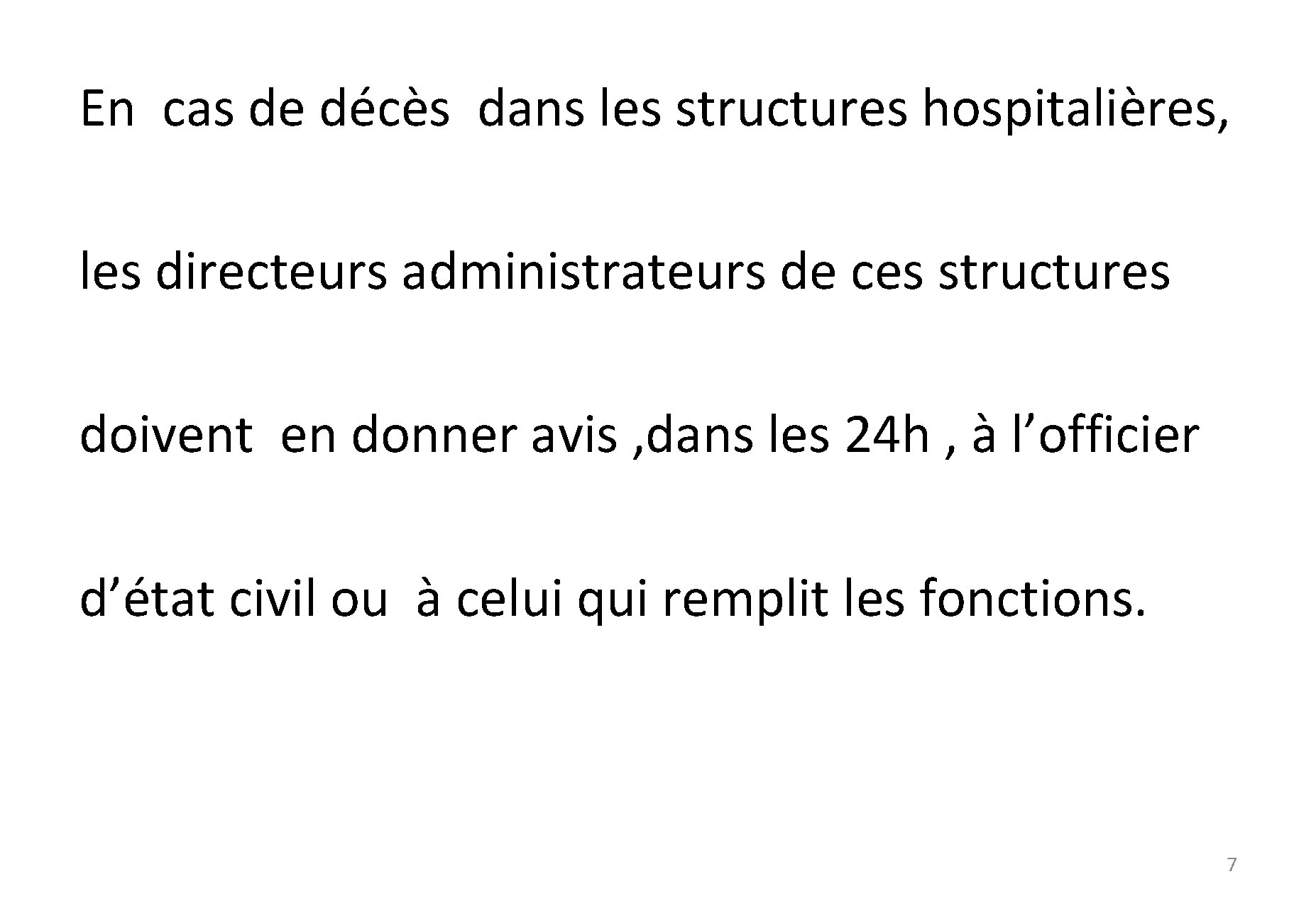 En cas de décès dans les structures hospitalières, les directeurs administrateurs de ces structures doivent en donner avis ,dans les 24h , à l’officier d’état civil ou à celui qui remplit les fonctions.

7